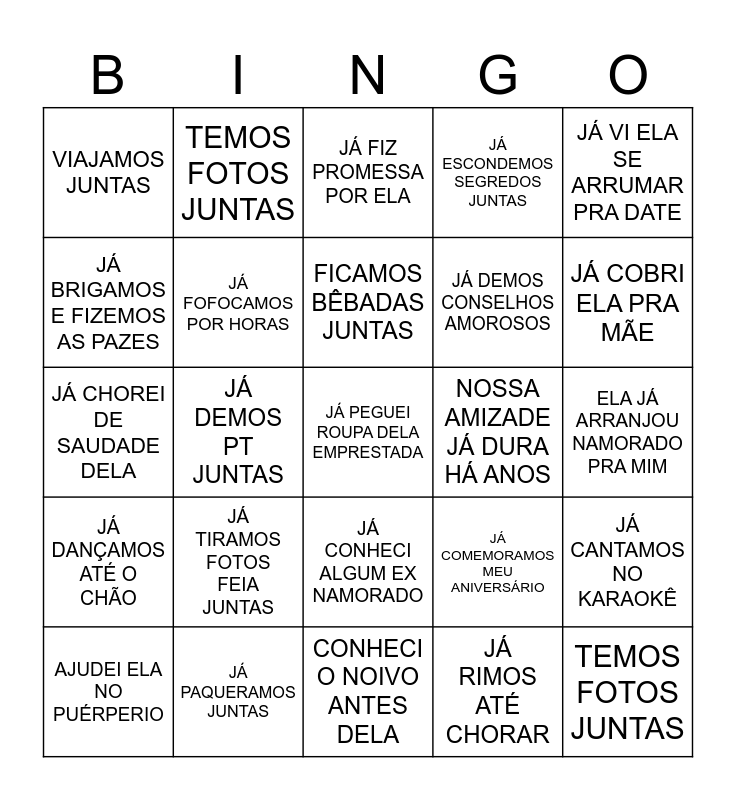 | B | I | N | G | O |
|---|---|---|---|---|
| VIAJAMOS JUNTAS | TEMOS FOTOS JUNTAS | JÁ FIZ PROMESSA POR ELA | JÁ ESCONDEMOS SEGREDOS JUNTAS | JÁ VI ELA SE ARRUMAR PRA DATE |
| JÁ BRIGAMOS E FIZEMOS AS PAZES | JÁ FOFOCAMOS POR HORAS | FICAMOS BÊBADAS JUNTAS | JÁ DEMOS CONSELHOS AMOROSOS | JÁ COBRI ELA PRA MÃE |
| JÁ CHOREI DE SAUDADE DELA | JÁ DEMOS PT JUNTAS | JÁ PEGUEI ROUPA DELA EMPRESTADA | NOSSA AMIZADE JÁ DURA HÁ ANOS | ELA JÁ ARRANJOU NAMORADO PRA MIM |
| JÁ DANÇAMOS ATÉ O CHÃO | JÁ TIRAMOS FOTOS FEIA JUNTAS | JÁ CONHECI ALGUM EX NAMORADO | JÁ COMEMORAMOS MEU ANIVERSÁRIO | JÁ CANTAMOS NO KARAOKÊ |
| AJUDEI ELA NO PUÉRPERIO | JÁ PAQUERAMOS JUNTAS | CONHECI O NOIVO ANTES DELA | JÁ RIMOS ATÉ CHORAR | TEMOS FOTOS JUNTAS |